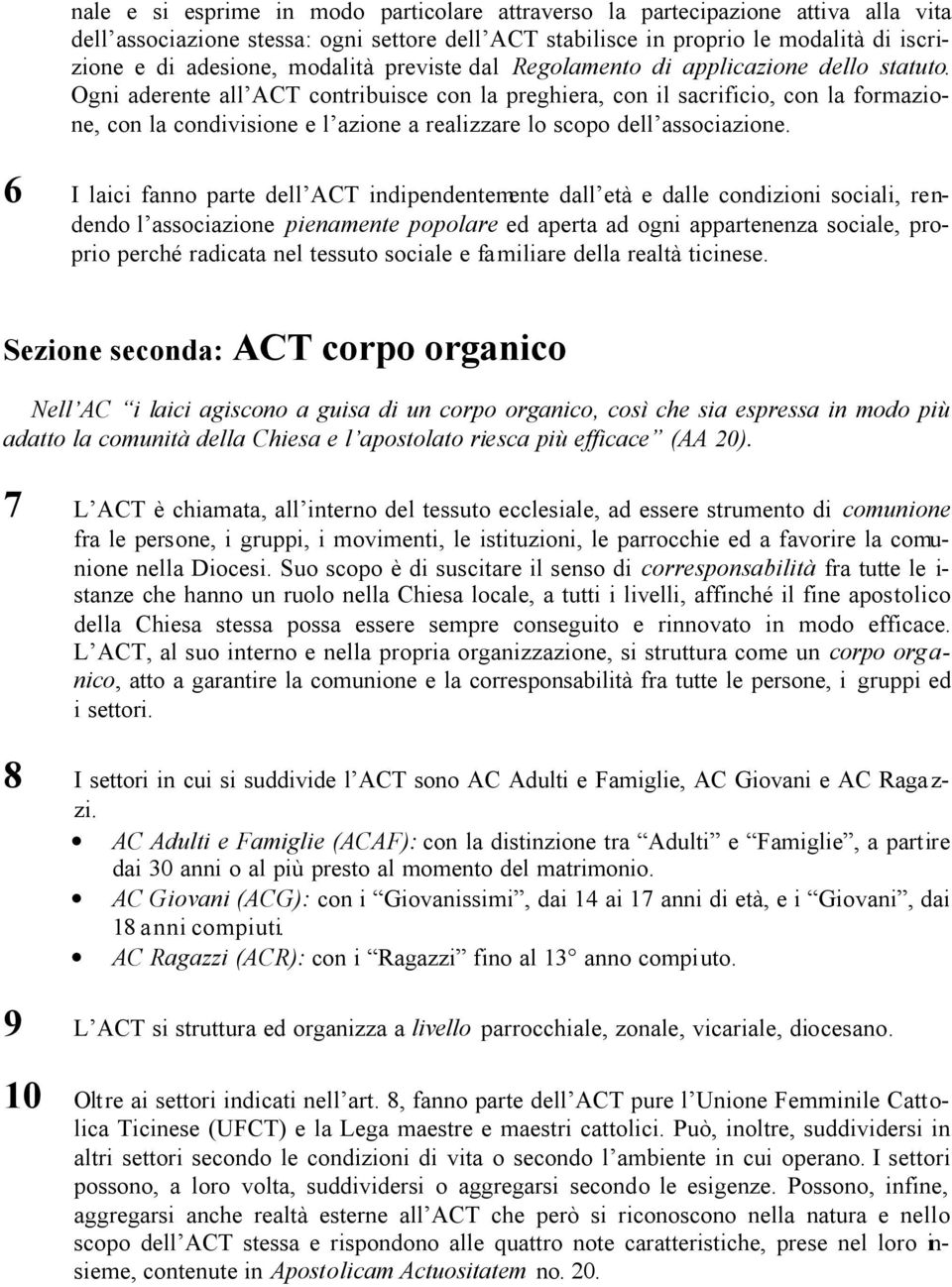 nale e si esprime in modo particolare attraverso la partecipazione attiva alla vita dell'associazione stessa: ogni settore dell'ACT stabilisce in proprio le modalità di iscrizione e di adesione, modalità previste dal Regolamento di applicazione dello statuto. Ogni aderente all'ACT contribuisce con la preghiera, con il sacrificio, con la formazione, con la condivisione e l'azione a realizzare lo scopo dell'associazione.

6 I laici fanno parte dell'ACT indipendentemente dall'età e dalle condizioni sociali, rendendo l'associazione pienamente popolare ed aperta ad ogni appartenenza sociale, proprio perché radicata nel tessuto sociale e familiare della realtà ticinese.

Sezione seconda: ACT corpo organico

Nell'AC "i laici agiscono a guisa di un corpo organico, così che sia espressa in modo più adatto la comunità della Chiesa e l'apostolato riesca più efficace" (AA 20).

7 L'ACT è chiamata, all'interno del tessuto ecclesiale, ad essere strumento di comunione fra le persone, i gruppi, i movimenti, le istituzioni, le parrocchie ed a favorire la comunione nella Diocesi. Suo scopo è di suscitare il senso di corresponsabilità fra tutte le istanze che hanno un ruolo nella Chiesa locale, a tutti i livelli, affinché il fine apostolico della Chiesa stessa possa essere sempre conseguito e rinnovato in modo efficace. L'ACT, al suo interno e nella propria organizzazione, si struttura come un corpo organico, atto a garantire la comunione e la corresponsabilità fra tutte le persone, i gruppi ed i settori.

8 I settori in cui si suddivide l'ACT sono AC Adulti e Famiglie, AC Giovani e AC Ragazzi.
• AC Adulti e Famiglie (ACAF): con la distinzione tra "Adulti" e "Famiglie", a partire dai 30 anni o al più presto al momento del matrimonio.
• AC Giovani (ACG): con i "Giovanissimi", dai 14 ai 17 anni di età, e i "Giovani", dai 18 anni compiuti.
• AC Ragazzi (ACR): con i "Ragazzi" fino al 13° anno compiuto.

9 L'ACT si struttura ed organizza a livello parrocchiale, zonale, vicariale, diocesano.

10 Oltre ai settori indicati nell'art. 8, fanno parte dell'ACT pure l'Unione Femminile Cattolica Ticinese (UFCT) e la Lega maestre e maestri cattolici. Può, inoltre, suddividersi in altri settori secondo le condizioni di vita o secondo l'ambiente in cui operano. I settori possono, a loro volta, suddividersi o aggregarsi secondo le esigenze. Possono, infine, aggregarsi anche realtà esterne all'ACT che però si riconoscono nella natura e nello scopo dell'ACT stessa e rispondono alle quattro note caratteristiche, prese nel loro insieme, contenute in Apostolicam Actuositatem no. 20.